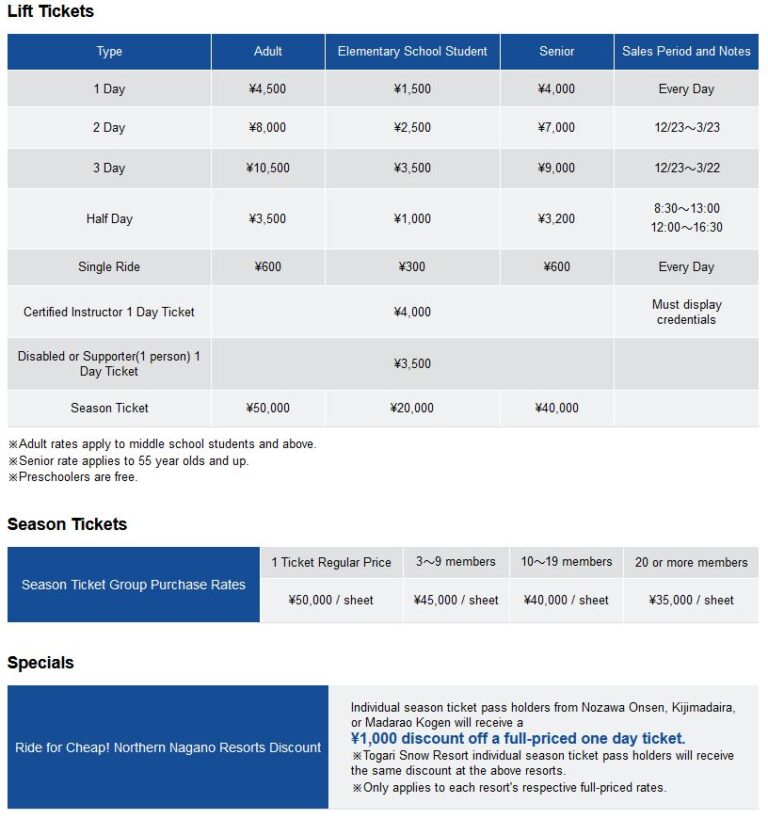 Lift Tickets

| Type | Adult | Elementary School Student | Senior | Sales Period and Notes |
|---|---|---|---|---|
| 1 Day | ¥4,500 | ¥1,500 | ¥4,000 | Every Day |
| 2 Day | ¥8,000 | ¥2,500 | ¥7,000 | 12/23～3/23 |
| 3 Day | ¥10,500 | ¥3,500 | ¥9,000 | 12/23～3/22 |
| Half Day | ¥3,500 | ¥1,000 | ¥3,200 | 8:30～13:00 12:00～16:30 |
| Single Ride | ¥600 | ¥300 | ¥600 | Every Day |
| Certified Instructor 1 Day Ticket | | ¥4,000 | | Must display credentials |
| Disabled or Supporter(1 person) 1 Day Ticket | | ¥3,500 | | |
| Season Ticket | ¥50,000 | ¥20,000 | ¥40,000 | |

※Adult rates apply to middle school students and above.
※Senior rate applies to 55 year olds and up.
※Preschoolers are free.

Season Tickets

| Season Ticket Group Purchase Rates | 1 Ticket Regular Price | 3～9 members | 10～19 members | 20 or more members |
|---|---|---|---|---|
| | ¥50,000 / sheet | ¥45,000 / sheet | ¥40,000 / sheet | ¥35,000 / sheet |

Specials

Ride for Cheap! Northern Nagano Resorts Discount

Individual season ticket pass holders from Nozawa Onsen, Kijimadaira, or Madarao Kogen will receive a
¥1,000 discount off a full-priced one day ticket.
※Togari Snow Resort individual season ticket pass holders will receive the same discount at the above resorts.
※Only applies to each resort's respective full-priced rates.